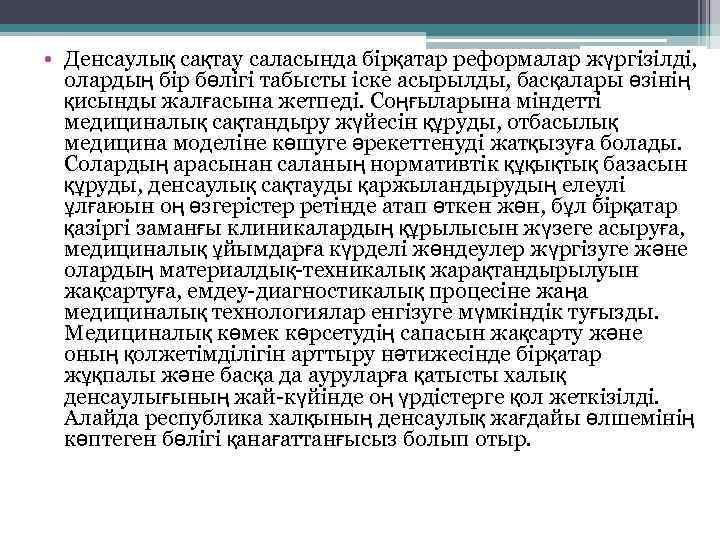 • Денсаулық сақтау саласында бірқатар реформалар жүргізілді, олардың бір бөлігі табысты іске асырылды, басқалары өзінің қисынды жалғасына жетпеді. Соңғыларына міндетті медициналық сақтандыру жүйесін құруды, отбасылық медицина моделіне көшуге әрекеттенуді жатқызуға болады. Солардың арасынан саланың нормативтік құқықтық базасын құруды, денсаулық сақтауды қаржыландырудың елеулі ұлғаюын оң өзгерістер ретінде атап өткен жөн, бұл бірқатар қазіргі заманғы клиникалардың құрылысын жүзеге асыруға, медициналық ұйымдарға күрделі жөндеулер жүргізуге және олардың материалдық-техникалық жарақтандырылуын жақсартуға, емдеу-диагностикалық процесіне жаңа медициналық технологиялар енгізуге мүмкіндік туғызды. Медициналық көмек көрсетудің сапасын жақсарту және оның қолжетімділігін арттыру нәтижесінде бірқатар жұқпалы және басқа да ауруларға қатысты халық денсаулығының жай-күйінде оң үрдістерге қол жеткізілді. Алайда республика халқының денсаулық жағдайы өлшемінің көптеген бөлігі қанағаттанғысыз болып отыр.